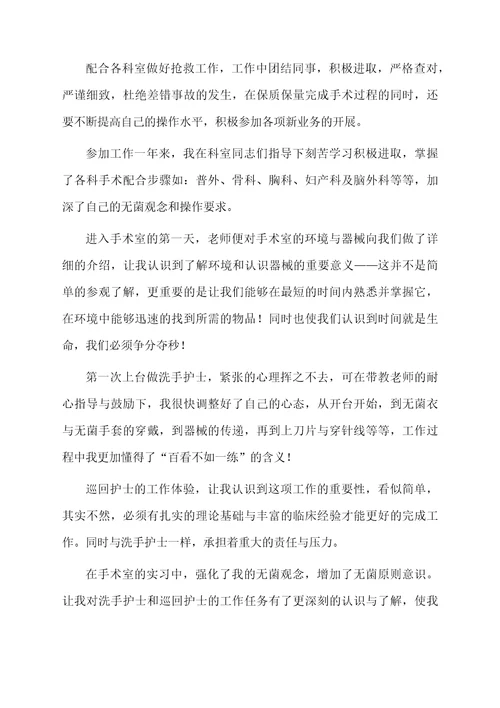 配合各科室做好抢救工作，工作中团结同事，积极进取，严格查对，严谨细致，杜绝差错事故的发生，在保质保量完成手术过程的同时，还要不断提高自己的操作水平，积极参加各项新业务的开展。

参加工作一年来，我在科室同志们指导下刻苦学习积极进取，掌握了各科手术配合步骤如：普外、骨科、胸科、妇产科及脑外科等等，加深了自己的无菌观念和操作要求。

进入手术室的第一天，老师便对手术室的环境与器械向我们做了详细的介绍，让我认识到了解环境和认识器械的重要意义——这并不是简单的参观了解，更重要的是让我们能够在最短的时间内熟悉并掌握它，在环境中能够迅速的找到所需的物品！同时也使我们认识到时间就是生命，我们必须争分夺秒！

第一次上台做洗手护士，紧张的心理挥之不去，可在带教老师的耐心指导与鼓励下，我很快调整好了自己的心态，从开台开始，到无菌衣与无菌手套的穿戴，到器械的传递，再到上刀片与穿针线等等，工作过程中我更加懂得了“百看不如一练”的含义！

巡回护士的工作体验，让我认识到这项工作的重要性，看似简单，其实不然，必须有扎实的理论基础与丰富的临床经验才能更好的完成工作。同时与洗手护士一样，承担着重大的责任与压力。

在手术室的实习中，强化了我的无菌观念，增加了无菌原则意识。让我对洗手护士和巡回护士的工作任务有了更深刻的认识与了解，使我